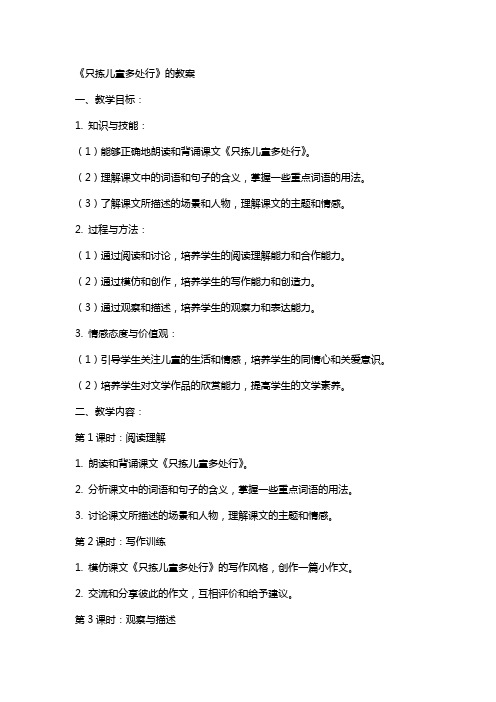 《只拣儿童多处行》的教案

一、教学目标：

1. 知识与技能：

（1）能够正确地朗读和背诵课文《只拣儿童多处行》。

（2）理解课文中的词语和句子的含义，掌握一些重点词语的用法。

（3）了解课文所描述的场景和人物，理解课文的主题和情感。

2. 过程与方法：

（1）通过阅读和讨论，培养学生的阅读理解能力和合作能力。

（2）通过模仿和创作，培养学生的写作能力和创造力。

（3）通过观察和描述，培养学生的观察力和表达能力。

3. 情感态度与价值观：

（1）引导学生关注儿童的生活和情感，培养学生的同情心和关爱意识。

（2）培养学生对文学作品的欣赏能力，提高学生的文学素养。

二、教学内容：

第 1 课时：阅读理解

1. 朗读和背诵课文《只拣儿童多处行》。

2. 分析课文中的词语和句子的含义，掌握一些重点词语的用法。

3. 讨论课文所描述的场景和人物，理解课文的主题和情感。

第 2 课时：写作训练

1. 模仿课文《只拣儿童多处行》的写作风格，创作一篇小作文。

2. 交流和分享彼此的作文，互相评价和给予建议。

第 3 课时：观察与描述